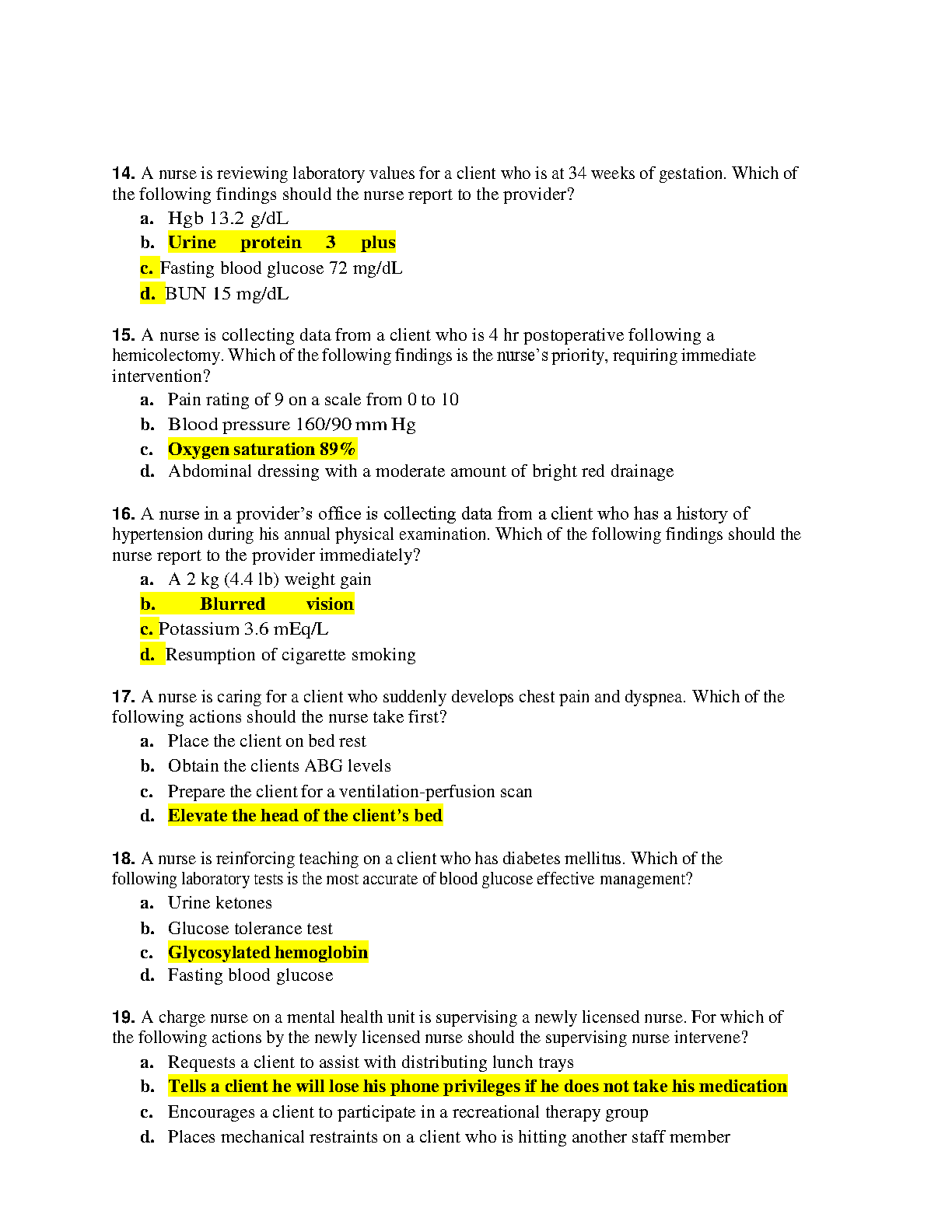 14. A nurse is reviewing laboratory values for a client who is at 34 weeks of gestation. Which of the following findings should the nurse report to the provider?

a. Hgb 13.2 g/dL
b. Urine protein 3 plus
c. Fasting blood glucose 72 mg/dL
d. BUN 15 mg/dL

15. A nurse is collecting data from a client who is 4 hr postoperative following a hemicolectomy. Which of the following findings is the nurse's priority, requiring immediate intervention?

a. Pain rating of 9 on a scale from 0 to 10
b. Blood pressure 160/90 mm Hg
c. Oxygen saturation 89%
d. Abdominal dressing with a moderate amount of bright red drainage

16. A nurse in a provider's office is collecting data from a client who has a history of hypertension during his annual physical examination. Which of the following findings should the nurse report to the provider immediately?

a. A 2 kg (4.4 lb) weight gain
b. Blurred vision
c. Potassium 3.6 mEq/L
d. Resumption of cigarette smoking

17. A nurse is caring for a client who suddenly develops chest pain and dyspnea. Which of the following actions should the nurse take first?

a. Place the client on bed rest
b. Obtain the clients ABG levels
c. Prepare the client for a ventilation-perfusion scan
d. Elevate the head of the client's bed

18. A nurse is reinforcing teaching on a client who has diabetes mellitus. Which of the following laboratory tests is the most accurate of blood glucose effective management?

a. Urine ketones
b. Glucose tolerance test
c. Glycosylated hemoglobin
d. Fasting blood glucose

19. A charge nurse on a mental health unit is supervising a newly licensed nurse. For which of the following actions by the newly licensed nurse should the supervising nurse intervene?

a. Requests a client to assist with distributing lunch trays
b. Tells a client he will lose his phone privileges if he does not take his medication
c. Encourages a client to participate in a recreational therapy group
d. Places mechanical restraints on a client who is hitting another staff member